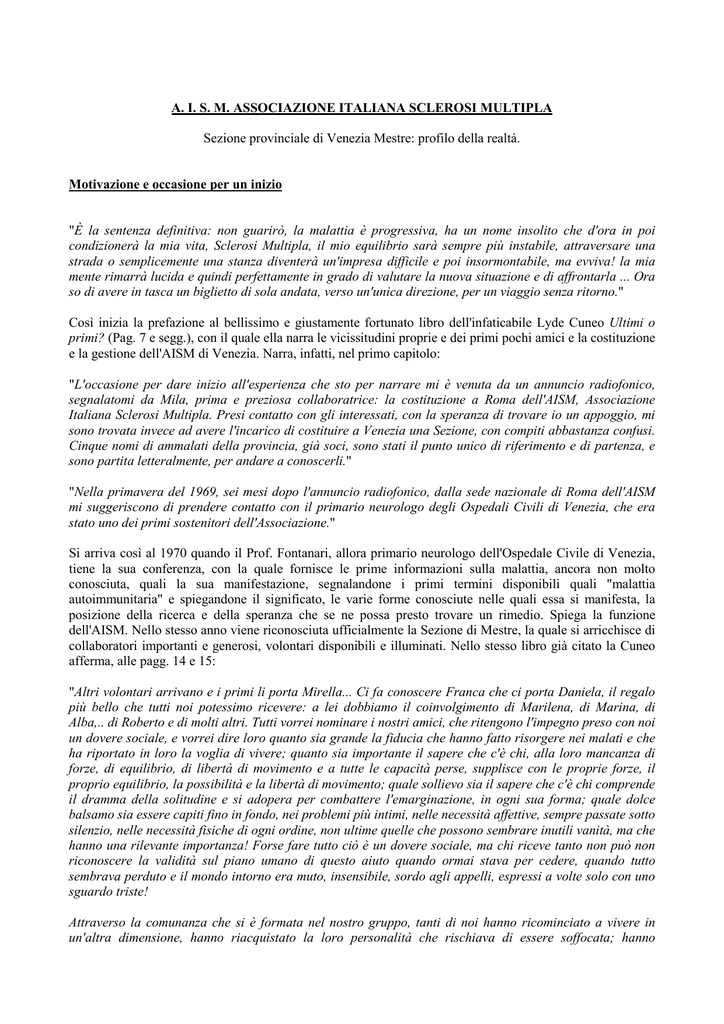 A. I. S. M. ASSOCIAZIONE ITALIANA SCLEROSI MULTIPLA

Sezione provinciale di Venezia Mestre: profilo della realtà.

Motivazione e occasione per un inizio

"È la sentenza definitiva: non guarirò, la malattia è progressiva, ha un nome insolito che d'ora in poi condizionerà la mia vita, Sclerosi Multipla, il mio equilibrio sarà sempre più instabile, attraversare una strada o semplicemente una stanza diventerà un'impresa difficile e poi insormontabile, ma evviva! la mia mente rimarrà lucida e quindi perfettamente in grado di valutare la nuova situazione e di affrontarla ... Ora so di avere in tasca un biglietto di sola andata, verso un'unica direzione, per un viaggio senza ritorno."

Così inizia la prefazione al bellissimo e giustamente fortunato libro dell'infaticabile Lyde Cuneo Ultimi o primi? (Pag. 7 e segg.), con il quale ella narra le vicissitudini proprie e dei primi pochi amici e la costituzione e la gestione dell'AISM di Venezia. Narra, infatti, nel primo capitolo:

"L'occasione per dare inizio all'esperienza che sto per narrare mi è venuta da un annuncio radiofonico, segnalatomi da Mila, prima e preziosa collaboratrice: la costituzione a Roma dell'AISM, Associazione Italiana Sclerosi Multipla. Presi contatto con gli interessati, con la speranza di trovare io un appoggio, mi sono trovata invece ad avere l'incarico di costituire a Venezia una Sezione, con compiti abbastanza confusi. Cinque nomi di ammalati della provincia, già soci, sono stati il punto unico di riferimento e di partenza, e sono partita letteralmente, per andare a conoscerli."

"Nella primavera del 1969, sei mesi dopo l'annuncio radiofonico, dalla sede nazionale di Roma dell'AISM mi suggeriscono di prendere contatto con il primario neurologo degli Ospedali Civili di Venezia, che era stato uno dei primi sostenitori dell'Associazione."

Si arriva così al 1970 quando il Prof. Fontanari, allora primario neurologo dell'Ospedale Civile di Venezia, tiene la sua conferenza, con la quale fornisce le prime informazioni sulla malattia, ancora non molto conosciuta, quali la sua manifestazione, segnalandone i primi termini disponibili quali "malattia autoimmunitaria" e spiegandone il significato, le varie forme conosciute nelle quali essa si manifesta, la posizione della ricerca e della speranza che se ne possa presto trovare un rimedio. Spiega la funzione dell'AISM. Nello stesso anno viene riconosciuta ufficialmente la Sezione di Mestre, la quale si arricchisce di collaboratori importanti e generosi, volontari disponibili e illuminati. Nello stesso libro già citato la Cuneo afferma, alle pagg. 14 e 15:

"Altri volontari arrivano e i primi li porta Mirella... Ci fa conoscere Franca che ci porta Daniela, il regalo più bello che tutti noi potessimo ricevere: a lei dobbiamo il coinvolgimento di Marilena, di Marina, di Alba,.. di Roberto e di molti altri. Tutti vorrei nominare i nostri amici, che ritengono l'impegno preso con noi un dovere sociale, e vorrei dire loro quanto sia grande la fiducia che hanno fatto risorgere nei malati e che ha riportato in loro la voglia di vivere; quanto sia importante il sapere che c'è chi, alla loro mancanza di forze, di equilibrio, di libertà di movimento e a tutte le capacità perse, supplisce con le proprie forze, il proprio equilibrio, la possibilità e la libertà di movimento; quale sollievo sia il sapere che c'è chi comprende il dramma della solitudine e si adopera per combattere l'emarginazione, in ogni sua forma; quale dolce balsamo sia essere capiti fino in fondo, nei problemi più intimi, nelle necessità affettive, sempre passate sotto silenzio, nelle necessità fisiche di ogni ordine, non ultime quelle che possono sembrare inutili vanità, ma che hanno una rilevante importanza! Forse fare tutto ciò è un dovere sociale, ma chi riceve tanto non può non riconoscere la validità sul piano umano di questo aiuto quando ormai stava per cedere, quando tutto sembrava perduto e il mondo intorno era muto, insensibile, sordo agli appelli, espressi a volte solo con uno sguardo triste!

Attraverso la comunanza che si è formata nel nostro gruppo, tanti di noi hanno ricominciato a vivere in un'altra dimensione, hanno riacquistato la loro personalità che rischiava di essere soffocata; hanno